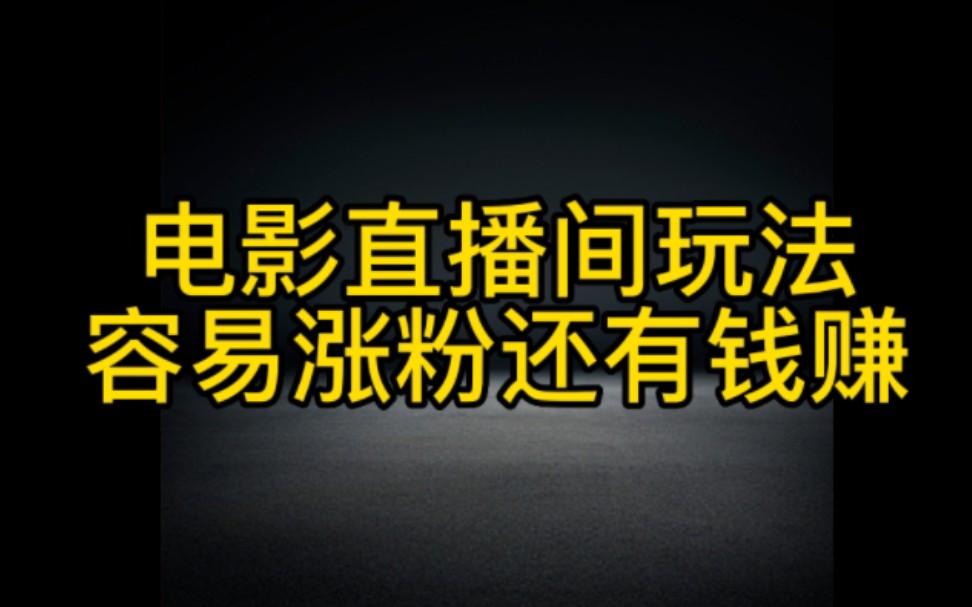 电影直播间玩法
容易涨粉还有钱赚